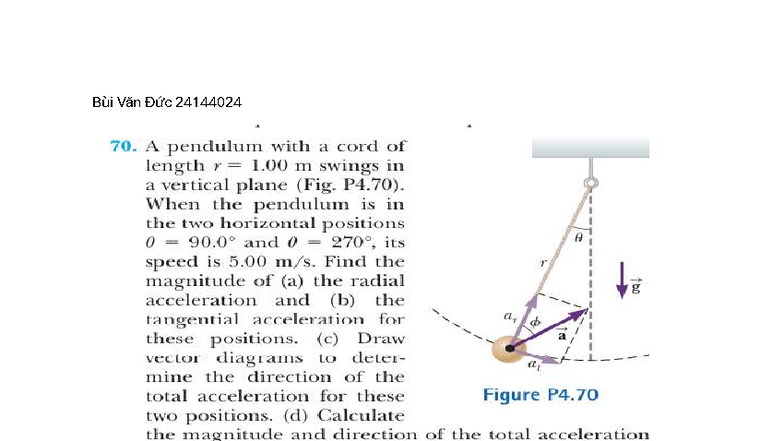 Bùi Văn Đức 24144024

70. A pendulum with a cord of length $r = 1.00$ m swings in a vertical plane (Fig. P4.70). When the pendulum is in the two horizontal positions $\theta = 90.0°$ and $\theta = 270°$, its speed is 5.00 m/s. Find the magnitude of (a) the radial acceleration and (b) the tangential acceleration for these positions. (c) Draw vector diagrams to determine the direction of the total acceleration for these two positions. (d) Calculate the magnitude and direction of the total acceleration

$\theta$
$r$
$\vec{g}$
$a_r$
$\phi$
$\vec{a}$
$a_t$

Figure P4.70